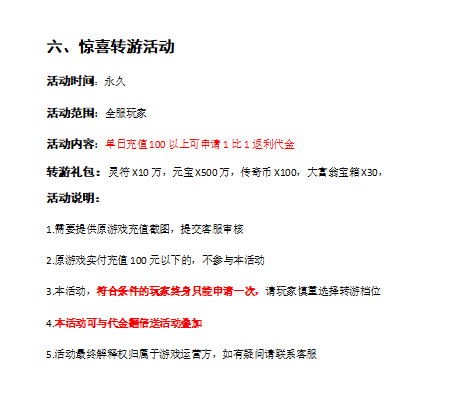 六、惊喜转游活动

活动时间：永久

活动范围：全服玩家

活动内容：单日充值100以上可申请1比1返利代金

转游礼包：灵符X10万，元宝X500万，传奇币X100，大富翁宝箱X30，

活动说明：

1.需要提供原游戏充值截图，提交客服审核

2.原游戏实付充值100元以下的，不参与本活动

3.本活动，符合条件的玩家终身只能申请一次，请玩家慎重选择转游档位

4.本活动可与代金翻倍送活动叠加

5.活动最终解释权归属于游戏运营方，如有疑问请联系客服